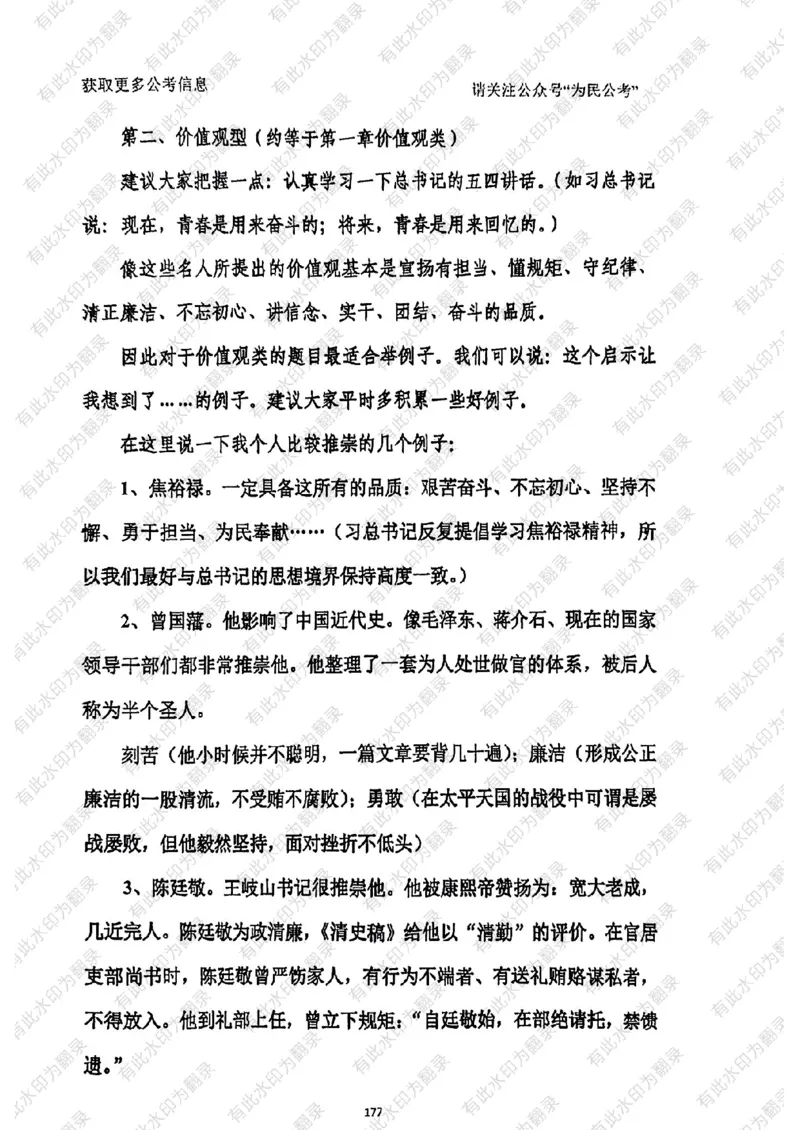 获取更多公考信息

请关注公众号"为民公考"

第二、价值观型（约等于第一章价值观类）

建议大家把握一点：认真学习一下总书记的五四讲话。（如习总书记说：现在，青春是用来奋斗的；将来，青春是用来回忆的。）

像这些名人所提出的价值观基本是宣扬有担当、懂规矩、守纪律、清正廉洁、不忘初心、讲信念、实干、团结、奋斗的品质。

因此对于价值观类的题目最适合举例子。我们可以说：这个启示让我想到了……的例子。建议大家平时多积累一些好例子。

在这里说一下我个人比较推崇的几个例子：

1、焦裕禄。一定具备这所有的品质：艰苦奋斗、不忘初心、坚持不懈、勇于担当、为民奉献……（习总书记反复提倡学习焦裕禄精神，所以我们最好与总书记的思想境界保持高度一致。）

2、曾国藩。他影响了中国近代史。像毛泽东、蒋介石、现在的国家领导干部们都非常推崇他。他整理了一套为人处世做官的体系，被后人称为半个圣人。

刻苦（他小时候并不聪明，一篇文章要背几十遍）；廉洁（形成公正廉洁的一股清流，不受贿不腐败）；勇敢（在太平天国的战役中可谓是屡战屡败，但他毅然坚持，面对挫折不低头）

3、陈廷敬。王岐山书记很推崇他。他被康熙帝赞扬为：宽大老成，几近完人。陈廷敬为政清廉，《清史稿》给他以"清勤"的评价。在官居吏部尚书时，陈廷敬曾严饬家人，有行为不端者、有送礼贿赂谋私者，不得放入。他到礼部上任，曾立下规矩："自廷敬始，在部绝请托，禁馈遗。"

177

有此水印为翻录